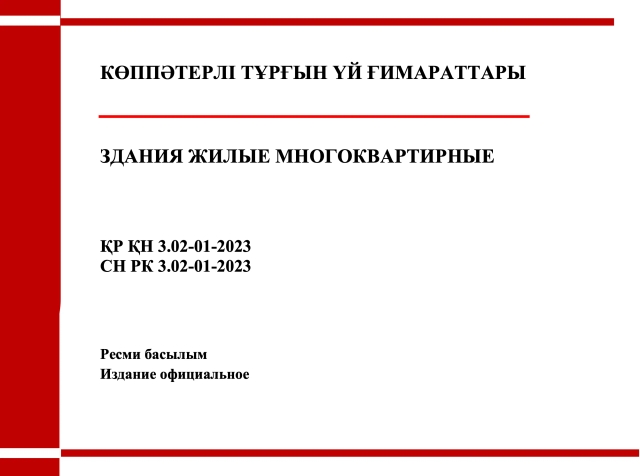 КӨППӘТЕРЛІ ТҰРҒЫН ҮЙ ҒИМАРАТТАРЫ

ЗДАНИЯ ЖИЛЫЕ МНОГОКВАРТИРНЫЕ

ҚР ҚН 3.02-01-2023
СН РК 3.02-01-2023

Ресми басылым
Издание официальное